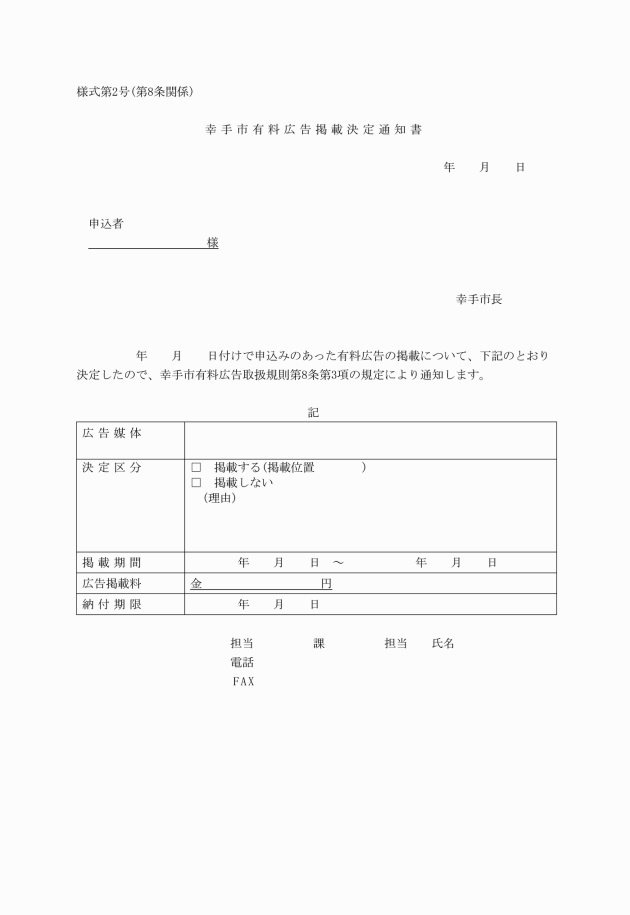 様式第2号(第8条関係)

幸手市有料広告掲載決定通知書

年　月　日

申込者

様

幸手市長

年　月　日付けで申込みのあった有料広告の掲載について、下記のとおり決定したので、幸手市有料広告取扱規則第8条第3項の規定により通知します。

記

| 広告媒体 | |
|---|---|
| 決定区分 | □　掲載する(掲載位置　　　) □　掲載しない （理由） |
| 掲載期間 | 年　月　日 ～　年　月　日 |
| 広告掲載料 | 金　　　円 |
| 納付期限 | 年　月　日 |

担当　　課　　担当　氏名
電話
FAX